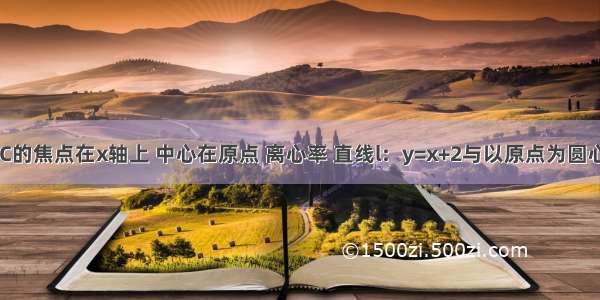 C的焦点在x轴上 中心在原点 离心率 直线l：y=x+2与以原点为圆心

©1500zi.500zi.com